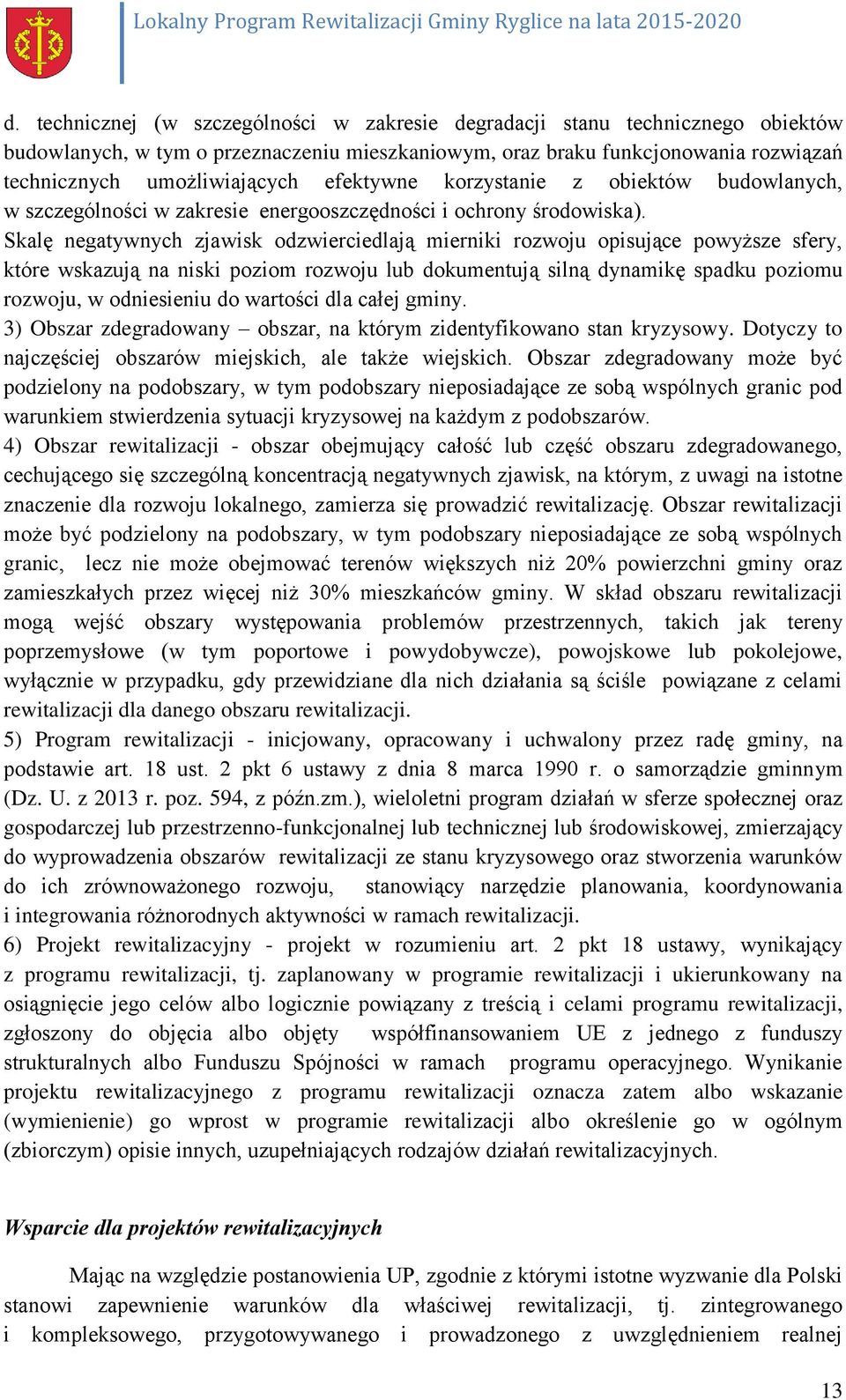 Lokalny Program Rewitalizacji Gminy Ryglice na lata 2015-2020

d. technicznej (w szczególności w zakresie degradacji stanu technicznego obiektów budowlanych, w tym o przeznaczeniu mieszkaniowym, oraz braku funkcjonowania rozwiązań technicznych umożliwiających efektywne korzystanie z obiektów budowlanych, w szczególności w zakresie energooszczędności i ochrony środowiska).

Skalę negatywnych zjawisk odzwierciedlają mierniki rozwoju opisujące powyższe sfery, które wskazują na niski poziom rozwoju lub dokumentują silną dynamikę spadku poziomu rozwoju, w odniesieniu do wartości dla całej gminy.

3) Obszar zdegradowany – obszar, na którym zidentyfikowano stan kryzysowy. Dotyczy to najczęściej obszarów miejskich, ale także wiejskich. Obszar zdegradowany może być podzielony na podobszary, w tym podobszary nieposiadające ze sobą wspólnych granic pod warunkiem stwierdzenia sytuacji kryzysowej na każdym z podobszarów.

4) Obszar rewitalizacji - obszar obejmujący całość lub część obszaru zdegradowanego, cechującego się szczególną koncentracją negatywnych zjawisk, na którym, z uwagi na istotne znaczenie dla rozwoju lokalnego, zamierza się prowadzić rewitalizację. Obszar rewitalizacji może być podzielony na podobszary, w tym podobszary nieposiadające ze sobą wspólnych granic, lecz nie może obejmować terenów większych niż 20% powierzchni gminy oraz zamieszkałych przez więcej niż 30% mieszkańców gminy. W skład obszaru rewitalizacji mogą wejść obszary występowania problemów przestrzennych, takich jak tereny poprzemysłowe (w tym poportowe i powydobywcze), powojskowe lub pokolejowe, wyłącznie w przypadku, gdy przewidziane dla nich działania są ściśle powiązane z celami rewitalizacji dla danego obszaru rewitalizacji.

5) Program rewitalizacji - inicjowany, opracowany i uchwalony przez radę gminy, na podstawie art. 18 ust. 2 pkt 6 ustawy z dnia 8 marca 1990 r. o samorządzie gminnym (Dz. U. z 2013 r. poz. 594, z późn.zm.), wieloletni program działań w sferze społecznej oraz gospodarczej lub przestrzenno-funkcjonalnej lub technicznej lub środowiskowej, zmierzający do wyprowadzenia obszarów rewitalizacji ze stanu kryzysowego oraz stworzenia warunków do ich zrównoważonego rozwoju, stanowiący narzędzie planowania, koordynowania i integrowania różnorodnych aktywności w ramach rewitalizacji.

6) Projekt rewitalizacyjny - projekt w rozumieniu art. 2 pkt 18 ustawy, wynikający z programu rewitalizacji, tj. zaplanowany w programie rewitalizacji i ukierunkowany na osiągnięcie jego celów albo logicznie powiązany z treścią i celami programu rewitalizacji, zgłoszony do objęcia albo objęty współfinansowaniem UE z jednego z funduszy strukturalnych albo Funduszu Spójności w ramach programu operacyjnego. Wynikanie projektu rewitalizacyjnego z programu rewitalizacji oznacza zatem albo wskazanie (wymienienie) go wprost w programie rewitalizacji albo określenie go w ogólnym (zbiorczym) opisie innych, uzupełniających rodzajów działań rewitalizacyjnych.

Wsparcie dla projektów rewitalizacyjnych

Mając na względzie postanowienia UP, zgodnie z którymi istotne wyzwanie dla Polski stanowi zapewnienie warunków dla właściwej rewitalizacji, tj. zintegrowanego i kompleksowego, przygotowywanego i prowadzonego z uwzględnieniem realnej

13